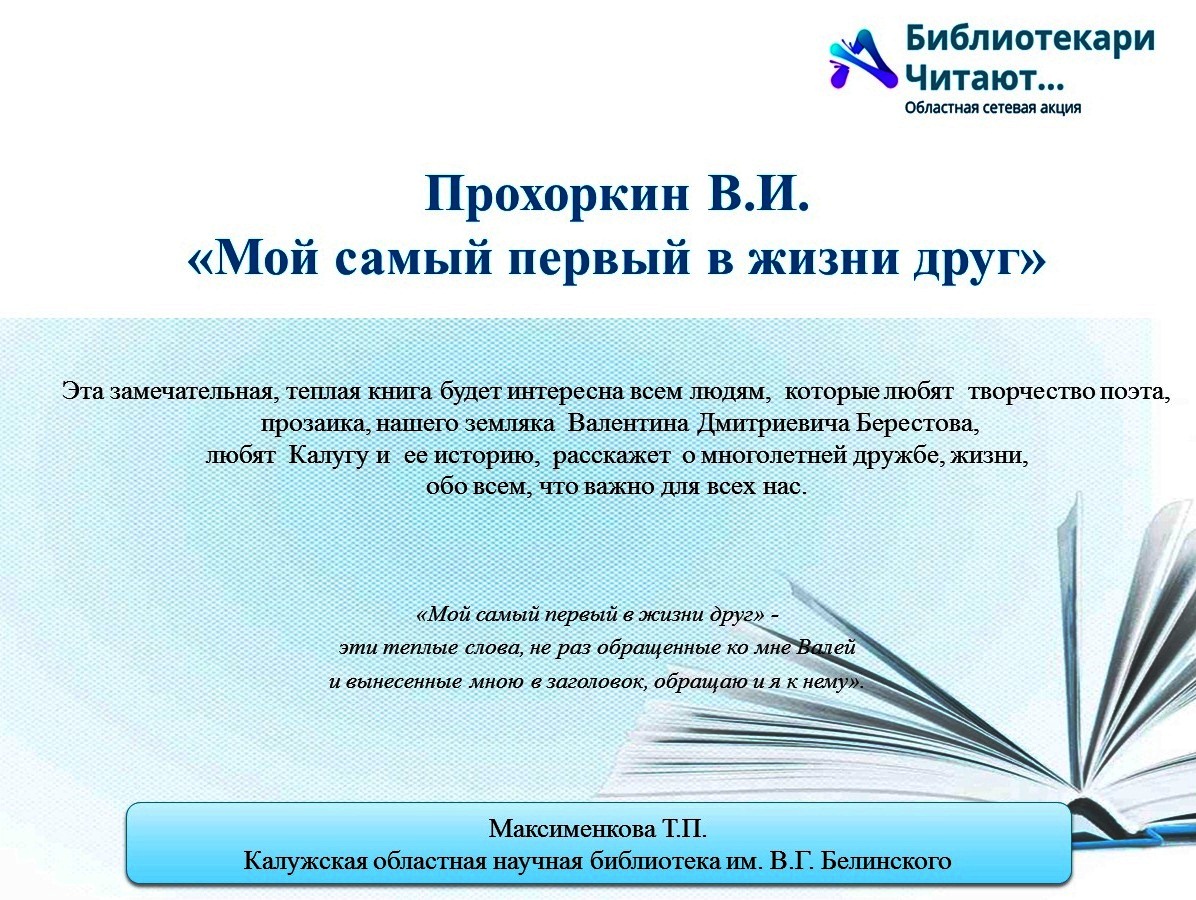 Библиотекари Читают...
Областная сетевая акция

Прохоркин В.И.
«Мой самый первый в жизни друг»

Эта замечательная, теплая книга будет интересна всем людям, которые любят творчество поэта, прозаика, нашего земляка Валентина Дмитриевича Берестова, любят Калугу и ее историю, расскажет о многолетней дружбе, жизни, обо всем, что важно для всех нас.

«Мой самый первый в жизни друг» - эти теплые слова, не раз обращенные ко мне Валей и вынесенные мною в заголовок, обращаю и я к нему».

Максименкова Т.П.
Калужская областная научная библиотека им. В.Г. Белинского